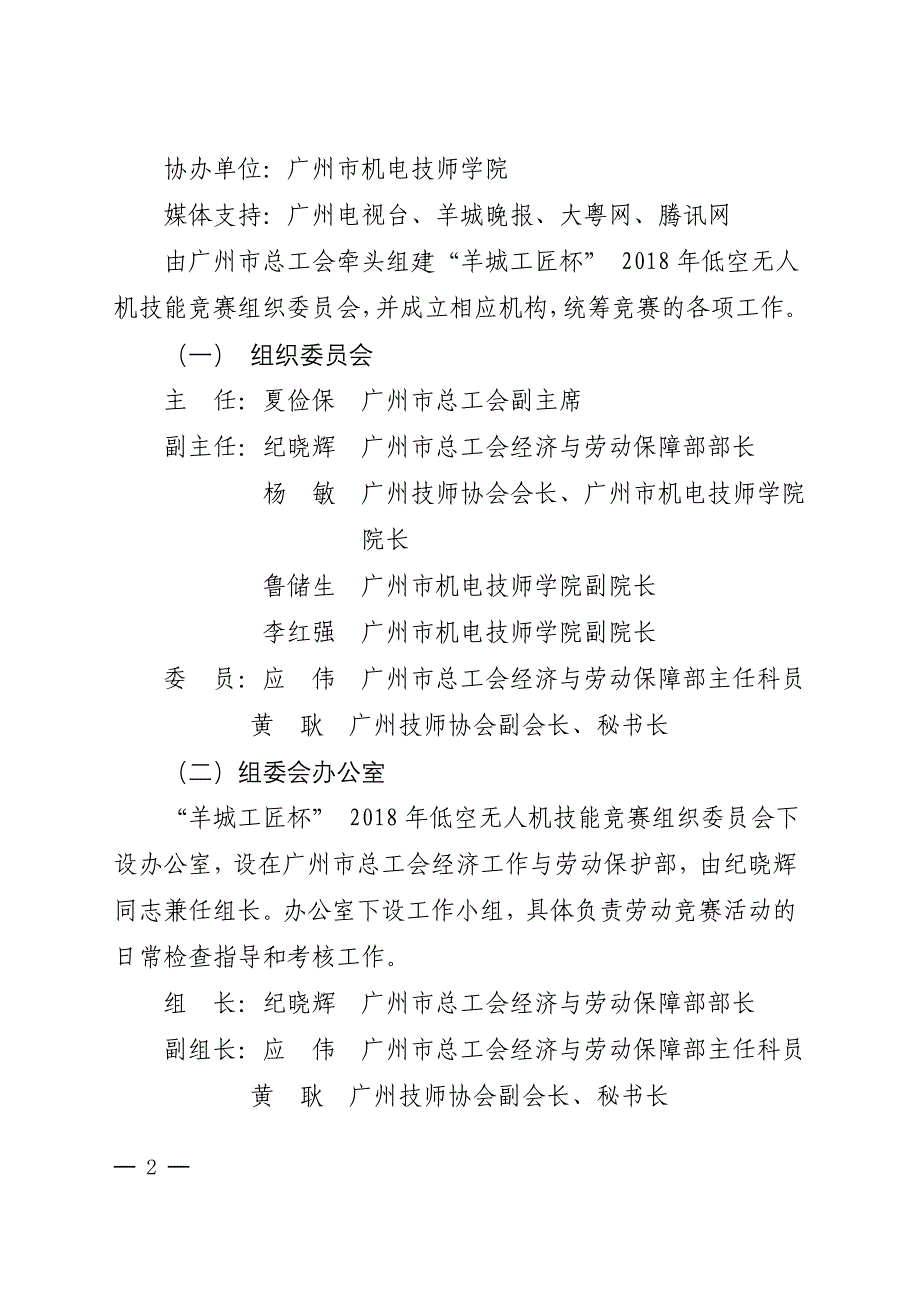 协办单位：广州市机电技师学院

媒体支持：广州电视台、羊城晚报、大粤网、腾讯网

由广州市总工会牵头组建“羊城工匠杯” 2018 年低空无人机技能竞赛组织委员会，并成立相应机构，统筹竞赛的各项工作。

（一） 组织委员会

主 任：夏俭保 广州市总工会副主席

副主任：纪晓辉 广州市总工会经济与劳动保障部部长

杨 敏 广州技师协会会长、广州市机电技师学院院长

鲁储生 广州市机电技师学院副院长

李红强 广州市机电技师学院副院长

委 员：应 伟 广州市总工会经济与劳动保障部主任科员

黄 耿 广州技师协会副会长、秘书长

（二）组委会办公室

“羊城工匠杯” 2018 年低空无人机技能竞赛组织委员会下设办公室，设在广州市总工会经济工作与劳动保护部，由纪晓辉同志兼任组长。办公室下设工作小组，具体负责劳动竞赛活动的日常检查指导和考核工作。

组 长：纪晓辉 广州市总工会经济与劳动保障部部长

副组长：应 伟 广州市总工会经济与劳动保障部主任科员

黄 耿 广州技师协会副会长、秘书长

— 2 —